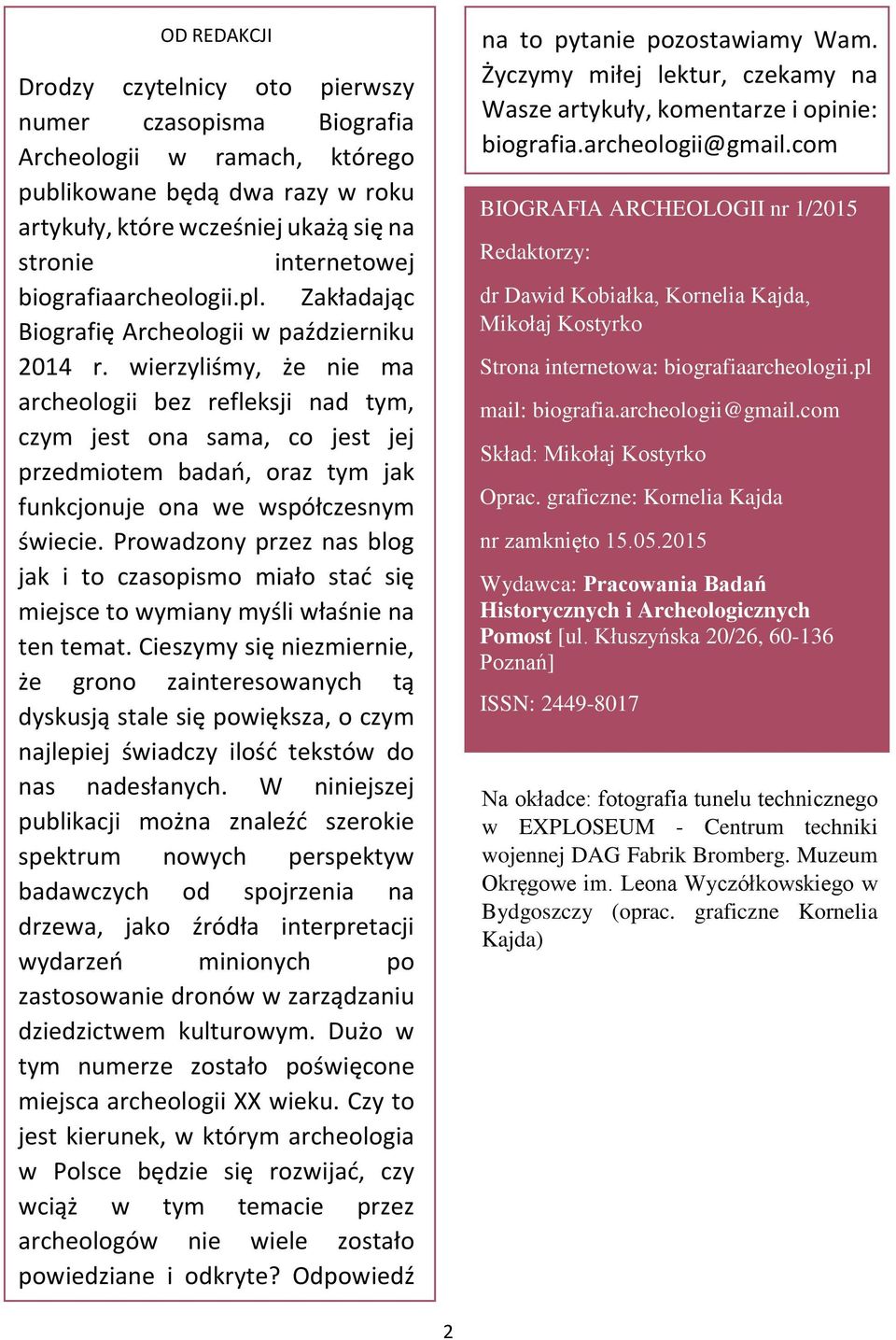 OD REDAKCJI

Drodzy czytelnicy oto pierwszy numer czasopisma Biografia Archeologii w ramach, którego publikowane będą dwa razy w roku artykuły, które wcześniej ukażą się na stronie internetowej biografiaarcheologii.pl. Zakładając Biografię Archeologii w październiku 2014 r. wierzyliśmy, że nie ma archeologii bez refleksji nad tym, czym jest ona sama, co jest jej przedmiotem badań, oraz tym jak funkcjonuje ona we współczesnym świecie. Prowadzony przez nas blog jak i to czasopismo miało stać się miejsce to wymiany myśli właśnie na ten temat. Cieszymy się niezmiernie, że grono zainteresowanych tą dyskusją stale się powiększa, o czym najlepiej świadczy ilość tekstów do nas nadesłanych. W niniejszej publikacji można znaleźć szerokie spektrum nowych perspektyw badawczych od spojrzenia na drzewa, jako źródła interpretacji wydarzeń minionych po zastosowanie dronów w zarządzaniu dziedzictwem kulturowym. Dużo w tym numerze zostało poświęcone miejsca archeologii XX wieku. Czy to jest kierunek, w którym archeologia w Polsce będzie się rozwijać, czy wciąż w tym temacie przez archeologów nie wiele zostało powiedziane i odkryte? Odpowiedź na to pytanie pozostawiamy Wam. Życzymy miłej lektur, czekamy na Wasze artykuły, komentarze i opinie: biografia.archeologii@gmail.com

BIOGRAFIA ARCHEOLOGII nr 1/2015

Redaktorzy:

dr Dawid Kobiałka, Kornelia Kajda, Mikołaj Kostyrko

Strona internetowa: biografiaarcheologii.pl

mail: biografia.archeologii@gmail.com

Skład: Mikołaj Kostyrko

Oprac. graficzne: Kornelia Kajda

nr zamknięto 15.05.2015

Wydawca: Pracowania Badań Historycznych i Archeologicznych Pomost [ul. Kłuszyńska 20/26, 60-136 Poznań]

ISSN: 2449-8017

Na okładce: fotografia tunelu technicznego w EXPLOSEUM - Centrum techniki wojennej DAG Fabrik Bromberg. Muzeum Okręgowe im. Leona Wyczółkowskiego w Bydgoszczy (oprac. graficzne Kornelia Kajda)

2